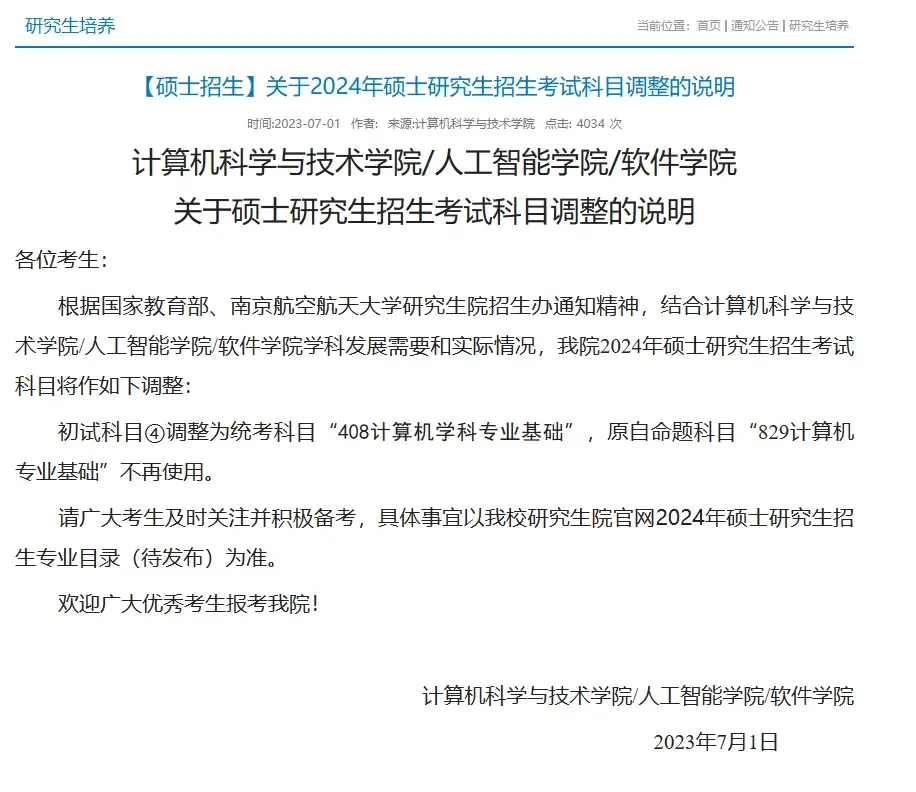 研究生培养

当前位置：首页 | 通知公告 | 研究生培养

【硕士招生】关于2024年硕士研究生招生考试科目调整的说明

时间:2023-07-01 作者: 来源:计算机科学与技术学院 点击: 4034 次

计算机科学与技术学院/人工智能学院/软件学院
关于硕士研究生招生考试科目调整的说明

各位考生：

根据国家教育部、南京航空航天大学研究生院招生办通知精神，结合计算机科学与技术学院/人工智能学院/软件学院学科发展需要和实际情况，我院2024年硕士研究生招生考试科目将作如下调整：

初试科目④调整为统考科目“408计算机学科专业基础”，原自命题科目“829计算机专业基础”不再使用。

请广大考生及时关注并积极备考，具体事宜以我校研究生院官网2024年硕士研究生招生专业目录（待发布）为准。

欢迎广大优秀考生报考我院！

计算机科学与技术学院/人工智能学院/软件学院

2023年7月1日